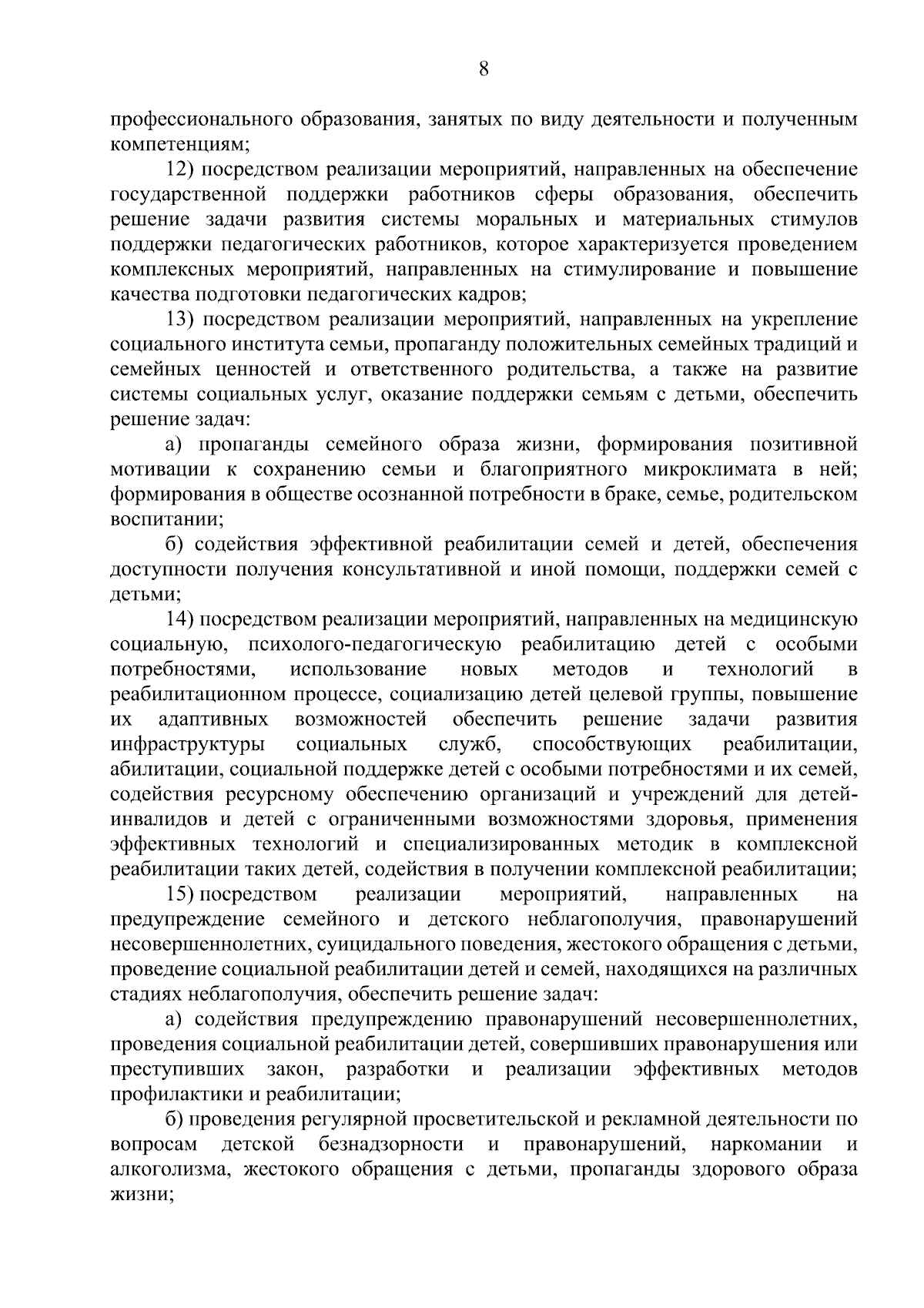 8

профессионального образования, занятых по виду деятельности и полученным компетенциям;

12) посредством реализации мероприятий, направленных на обеспечение государственной поддержки работников сферы образования, обеспечить решение задачи развития системы моральных и материальных стимулов поддержки педагогических работников, которое характеризуется проведением комплексных мероприятий, направленных на стимулирование и повышение качества подготовки педагогических кадров;

13) посредством реализации мероприятий, направленных на укрепление социального института семьи, пропаганду положительных семейных традиций и семейных ценностей и ответственного родительства, а также на развитие системы социальных услуг, оказание поддержки семьям с детьми, обеспечить решение задач:

а) пропаганды семейного образа жизни, формирования позитивной мотивации к сохранению семьи и благоприятного микроклимата в ней; формирования в обществе осознанной потребности в браке, семье, родительском воспитании;

б) содействия эффективной реабилитации семей и детей, обеспечения доступности получения консультативной и иной помощи, поддержки семей с детьми;

14) посредством реализации мероприятий, направленных на медицинскую социальную, психолого-педагогическую реабилитацию детей с особыми потребностями, использование новых методов и технологий в реабилитационном процессе, социализацию детей целевой группы, повышение их адаптивных возможностей обеспечить решение задачи развития инфраструктуры социальных служб, способствующих реабилитации, абилитации, социальной поддержке детей с особыми потребностями и их семей, содействия ресурсному обеспечению организаций и учреждений для детей-инвалидов и детей с ограниченными возможностями здоровья, применения эффективных технологий и специализированных методик в комплексной реабилитации таких детей, содействия в получении комплексной реабилитации;

15) посредством реализации мероприятий, направленных на предупреждение семейного и детского неблагополучия, правонарушений несовершеннолетних, суицидального поведения, жестокого обращения с детьми, проведение социальной реабилитации детей и семей, находящихся на различных стадиях неблагополучия, обеспечить решение задач:

а) содействия предупреждению правонарушений несовершеннолетних, проведения социальной реабилитации детей, совершивших правонарушения или преступивших закон, разработки и реализации эффективных методов профилактики и реабилитации;

б) проведения регулярной просветительской и рекламной деятельности по вопросам детской безнадзорности и правонарушений, наркомании и алкоголизма, жестокого обращения с детьми, пропаганды здорового образа жизни;